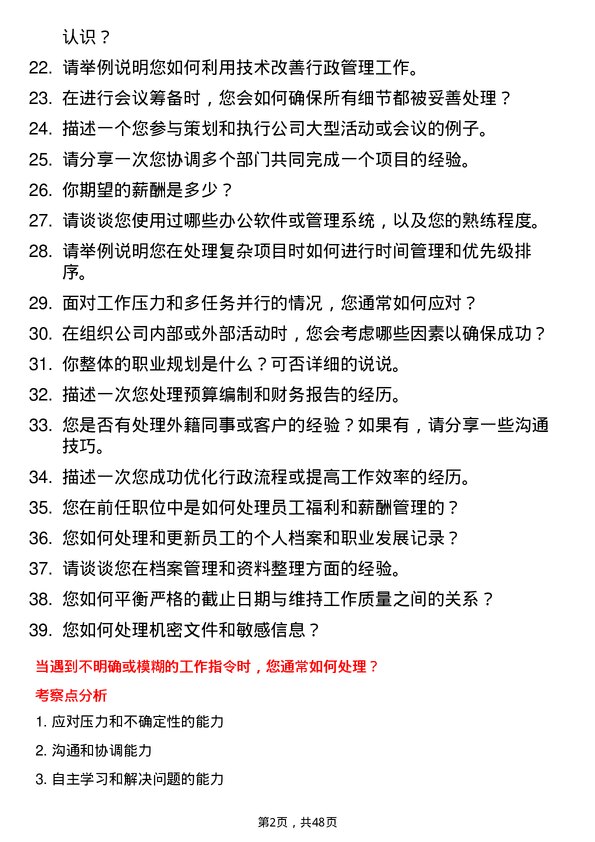 认识？

22. 请举例说明您如何利用技术改善行政管理工作。

23. 在进行会议筹备时，您会如何确保所有细节都被妥善处理？

24. 描述一个您参与策划和执行公司大型活动或会议的例子。

25. 请分享一次您协调多个部门共同完成一个项目的经验。

26. 你期望的薪酬是多少？

27. 请谈谈您使用过哪些办公软件或管理系统，以及您的熟练程度。

28. 请举例说明您在处理复杂项目时如何进行时间管理和优先级排序。

29. 面对工作压力和多任务并行的情况，您通常如何应对？

30. 在组织公司内部或外部活动时，您会考虑哪些因素以确保成功？

31. 你整体的职业规划是什么？可否详细的说说。

32. 描述一次您处理预算编制和财务报告的经历。

33. 您是否有处理外籍同事或客户的经验？如果有，请分享一些沟通技巧。

34. 描述一次您成功优化行政流程或提高工作效率的经历。

35. 您在前任职位中是如何处理员工福利和薪酬管理的？

36. 您如何处理和更新员工的个人档案和职业发展记录？

37. 请谈谈您在档案管理和资料整理方面的经验。

38. 您如何平衡严格的截止日期与维持工作质量之间的关系？

39. 您如何处理机密文件和敏感信息？

当遇到不明确或模糊的工作指令时，您通常如何处理？

考察点分析

1. 应对压力和不确定性的能力

2. 沟通和协调能力

3. 自主学习和解决问题的能力

第2页，共48页